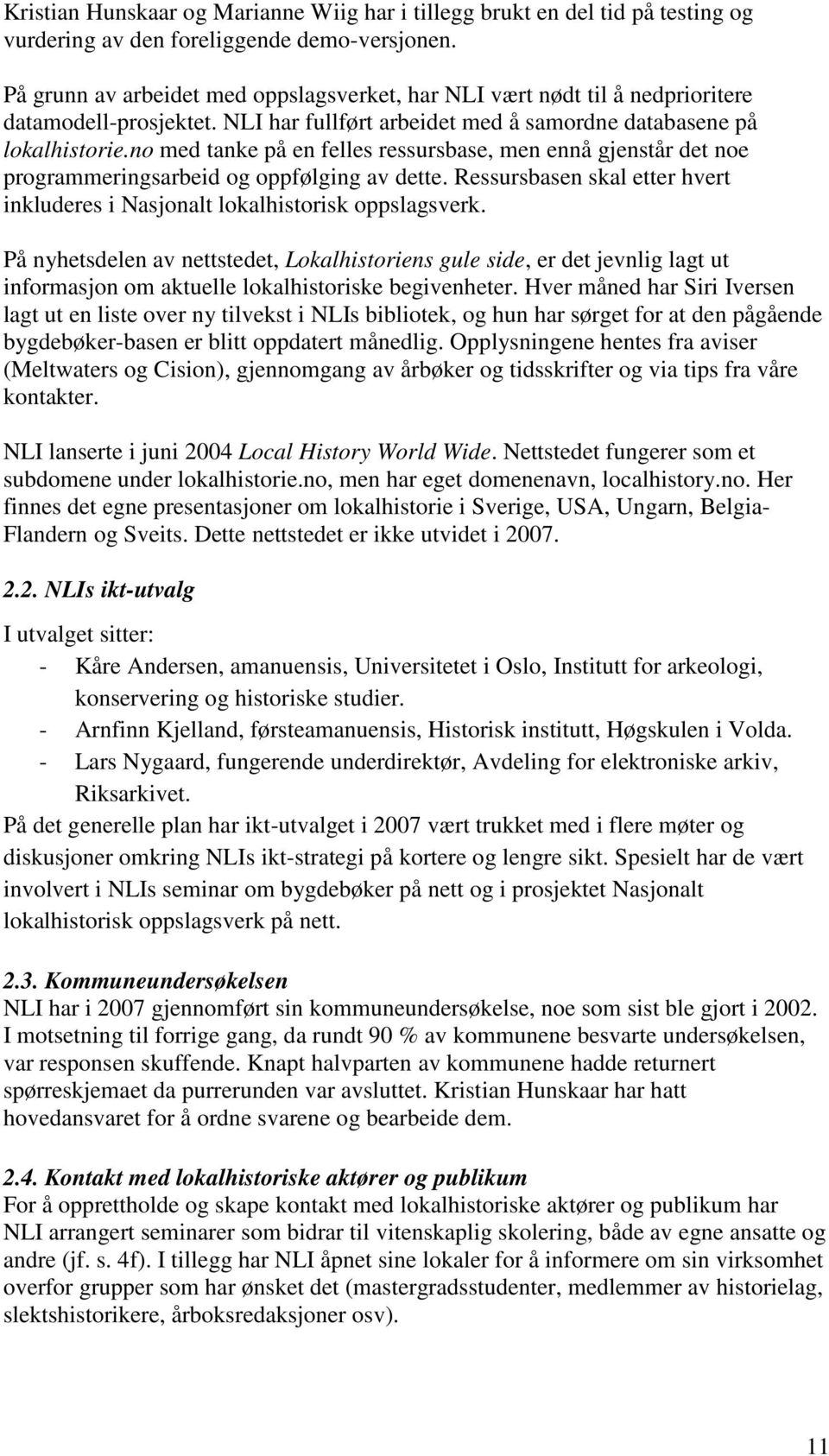 Kristian Hunskaar og Marianne Wiig har i tillegg brukt en del tid på testing og vurdering av den foreliggende demo-versjonen.

På grunn av arbeidet med oppslagsverket, har NLI vært nødt til å nedprioritere datamodell-prosjektet. NLI har fullført arbeidet med å samordne databasene på lokalhistorie.no med tanke på en felles ressursbase, men ennå gjenstår det noe programmeringsarbeid og oppfølging av dette. Ressursbasen skal etter hvert inkluderes i Nasjonalt lokalhistorisk oppslagsverk.

På nyhetsdelen av nettstedet, Lokalhistoriens gule side, er det jevnlig lagt ut informasjon om aktuelle lokalhistoriske begivenheter. Hver måned har Siri Iversen lagt ut en liste over ny tilvekst i NLIs bibliotek, og hun har sørget for at den pågående bygdebøker-basen er blitt oppdatert månedlig. Opplysningene hentes fra aviser (Meltwaters og Cision), gjennomgang av årbøker og tidsskrifter og via tips fra våre kontakter.

NLI lanserte i juni 2004 Local History World Wide. Nettstedet fungerer som et subdomene under lokalhistorie.no, men har eget domenenavn, localhistory.no. Her finnes det egne presentasjoner om lokalhistorie i Sverige, USA, Ungarn, Belgia-Flandern og Sveits. Dette nettstedet er ikke utvidet i 2007.

2.2. NLIs ikt-utvalg

I utvalget sitter:
- Kåre Andersen, amanuensis, Universitetet i Oslo, Institutt for arkeologi, konservering og historiske studier.
- Arnfinn Kjelland, førsteamanuensis, Historisk institutt, Høgskulen i Volda.
- Lars Nygaard, fungerende underdirektør, Avdeling for elektroniske arkiv, Riksarkivet.

På det generelle plan har ikt-utvalget i 2007 vært trukket med i flere møter og diskusjoner omkring NLIs ikt-strategi på kortere og lengre sikt. Spesielt har de vært involvert i NLIs seminar om bygdebøker på nett og i prosjektet Nasjonalt lokalhistorisk oppslagsverk på nett.

2.3. Kommuneundersøkelsen
NLI har i 2007 gjennomført sin kommuneundersøkelse, noe som sist ble gjort i 2002. I motsetning til forrige gang, da rundt 90 % av kommunene besvarte undersøkelsen, var responsen skuffende. Knapt halvparten av kommunene hadde returnert spørreskjemaet da purrerunden var avsluttet. Kristian Hunskaar har hatt hovedansvaret for å ordne svarene og bearbeide dem.

2.4. Kontakt med lokalhistoriske aktører og publikum
For å opprettholde og skape kontakt med lokalhistoriske aktører og publikum har NLI arrangert seminarer som bidrar til vitenskaplig skolering, både av egne ansatte og andre (jf. s. 4f). I tillegg har NLI åpnet sine lokaler for å informere om sin virksomhet overfor grupper som har ønsket det (mastergradsstudenter, medlemmer av historielag, slektshistorikere, årboksredaksjoner osv).

11